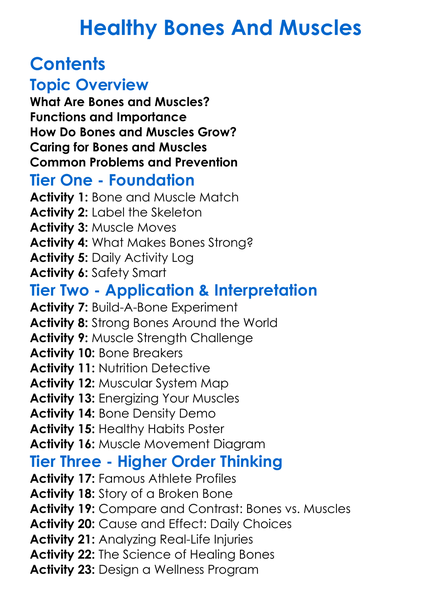 Healthy Bones And Muscles

Contents

Topic Overview

What Are Bones and Muscles?
Functions and Importance
How Do Bones and Muscles Grow?
Caring for Bones and Muscles
Common Problems and Prevention

Tier One - Foundation

Activity 1: Bone and Muscle Match
Activity 2: Label the Skeleton
Activity 3: Muscle Moves
Activity 4: What Makes Bones Strong?
Activity 5: Daily Activity Log
Activity 6: Safety Smart

Tier Two - Application & Interpretation

Activity 7: Build-A-Bone Experiment
Activity 8: Strong Bones Around the World
Activity 9: Muscle Strength Challenge
Activity 10: Bone Breakers
Activity 11: Nutrition Detective
Activity 12: Muscular System Map
Activity 13: Energizing Your Muscles
Activity 14: Bone Density Demo
Activity 15: Healthy Habits Poster
Activity 16: Muscle Movement Diagram

Tier Three - Higher Order Thinking

Activity 17: Famous Athlete Profiles
Activity 18: Story of a Broken Bone
Activity 19: Compare and Contrast: Bones vs. Muscles
Activity 20: Cause and Effect: Daily Choices
Activity 21: Analyzing Real-Life Injuries
Activity 22: The Science of Healing Bones
Activity 23: Design a Wellness Program